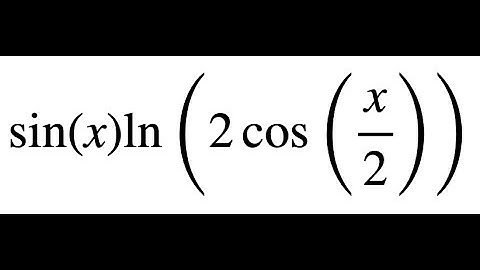 $\sin(x)\ln\left(2\cos\left(\frac{x}{2}\right)\right)$